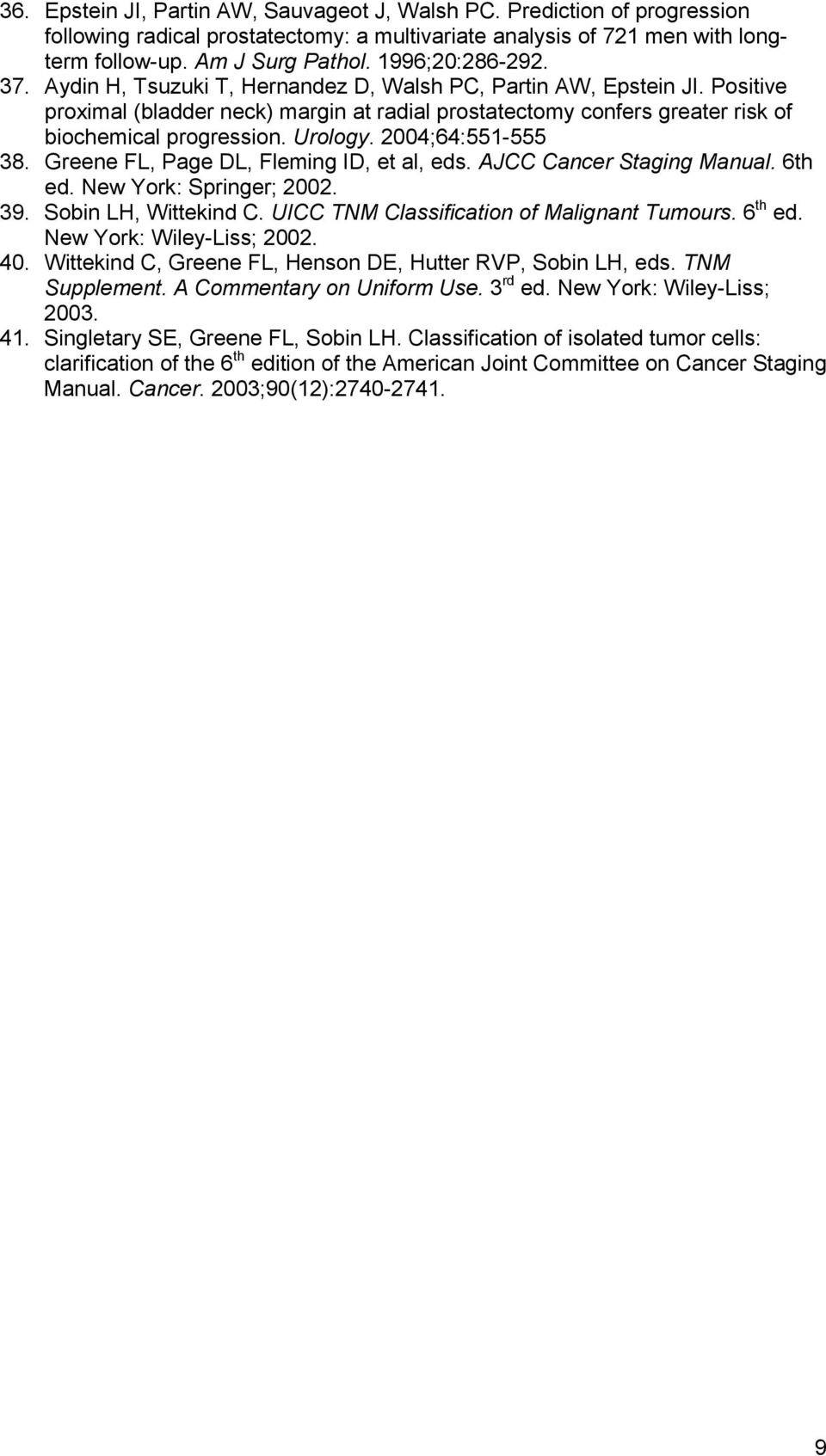 36. Epstein JI, Partin AW, Sauvageot J, Walsh PC. Prediction of progression following radical prostatectomy: a multivariate analysis of 721 men with long-term follow-up. Am J Surg Pathol. 1996;20:286-292.
37. Aydin H, Tsuzuki T, Hernandez D, Walsh PC, Partin AW, Epstein JI. Positive proximal (bladder neck) margin at radial prostatectomy confers greater risk of biochemical progression. Urology. 2004;64:551-555
38. Greene FL, Page DL, Fleming ID, et al, eds. AJCC Cancer Staging Manual. 6th ed. New York: Springer; 2002.
39. Sobin LH, Wittekind C. UICC TNM Classification of Malignant Tumours. 6$^{th}$ ed. New York: Wiley-Liss; 2002.
40. Wittekind C, Greene FL, Henson DE, Hutter RVP, Sobin LH, eds. TNM Supplement. A Commentary on Uniform Use. 3$^{rd}$ ed. New York: Wiley-Liss; 2003.
41. Singletary SE, Greene FL, Sobin LH. Classification of isolated tumor cells: clarification of the 6$^{th}$ edition of the American Joint Committee on Cancer Staging Manual. Cancer. 2003;90(12):2740-2741.

9